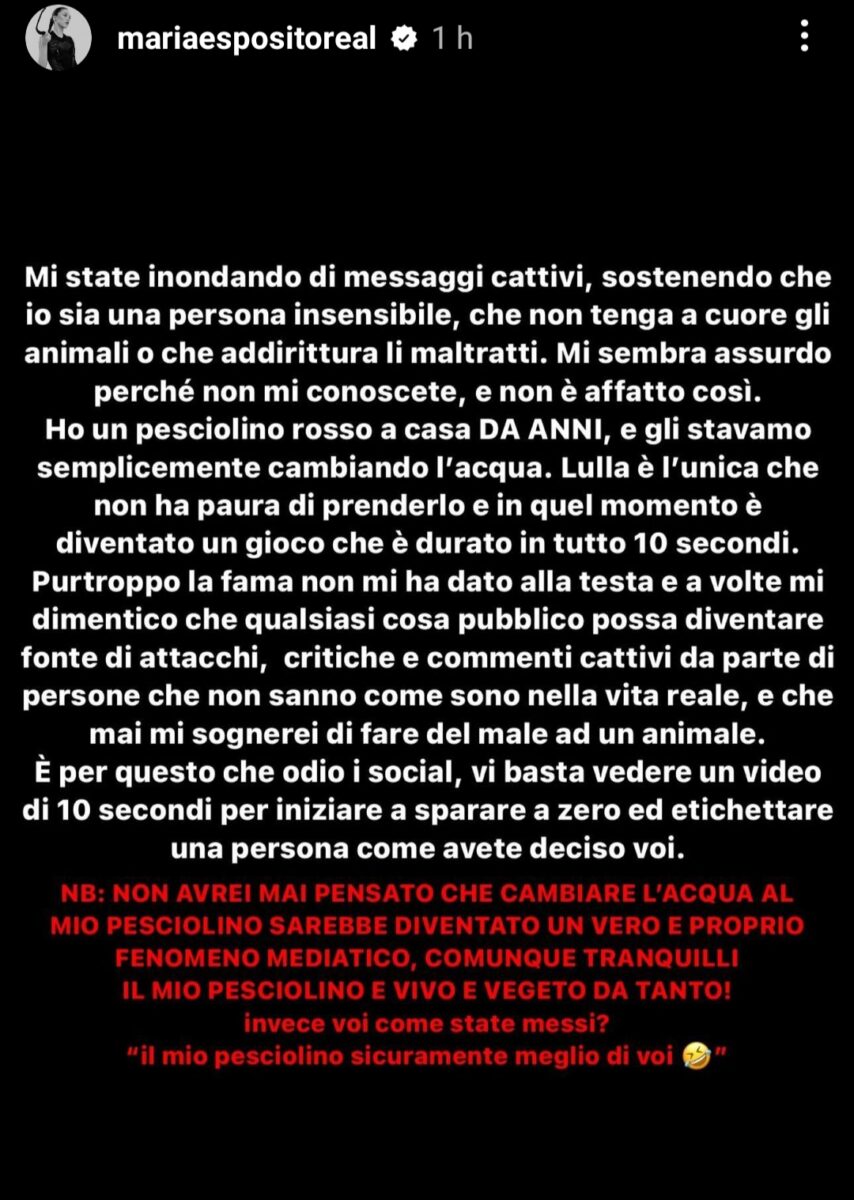 mariaespositoreal 1 h

Mi state inondando di messaggi cattivi, sostenendo che io sia una persona insensibile, che non tenga a cuore gli animali o che addirittura li maltratti. Mi sembra assurdo perché non mi conoscete, e non è affatto così.
Ho un pesciolino rosso a casa DA ANNI, e gli stavamo semplicemente cambiando l'acqua. Lulla è l'unica che non ha paura di prenderlo e in quel momento è diventato un gioco che è durato in tutto 10 secondi.
Purtroppo la fama non mi ha dato alla testa e a volte mi dimentico che qualsiasi cosa pubblico possa diventare fonte di attacchi, critiche e commenti cattivi da parte di persone che non sanno come sono nella vita reale, e che mai mi sognerei di fare del male ad un animale.
È per questo che odio i social, vi basta vedere un video di 10 secondi per iniziare a sparare a zero ed etichettare una persona come avete deciso voi.

NB: NON AVREI MAI PENSATO CHE CAMBIARE L'ACQUA AL MIO PESCIOLINO SAREBBE DIVENTATO UN VERO E PROPRIO FENOMENO MEDIATICO, COMUNQUE TRANQUILLI IL MIO PESCIOLINO E VIVO E VEGETO DA TANTO!
invece voi come state messi?
"il mio pesciolino sicuramente meglio di voi 🤣"